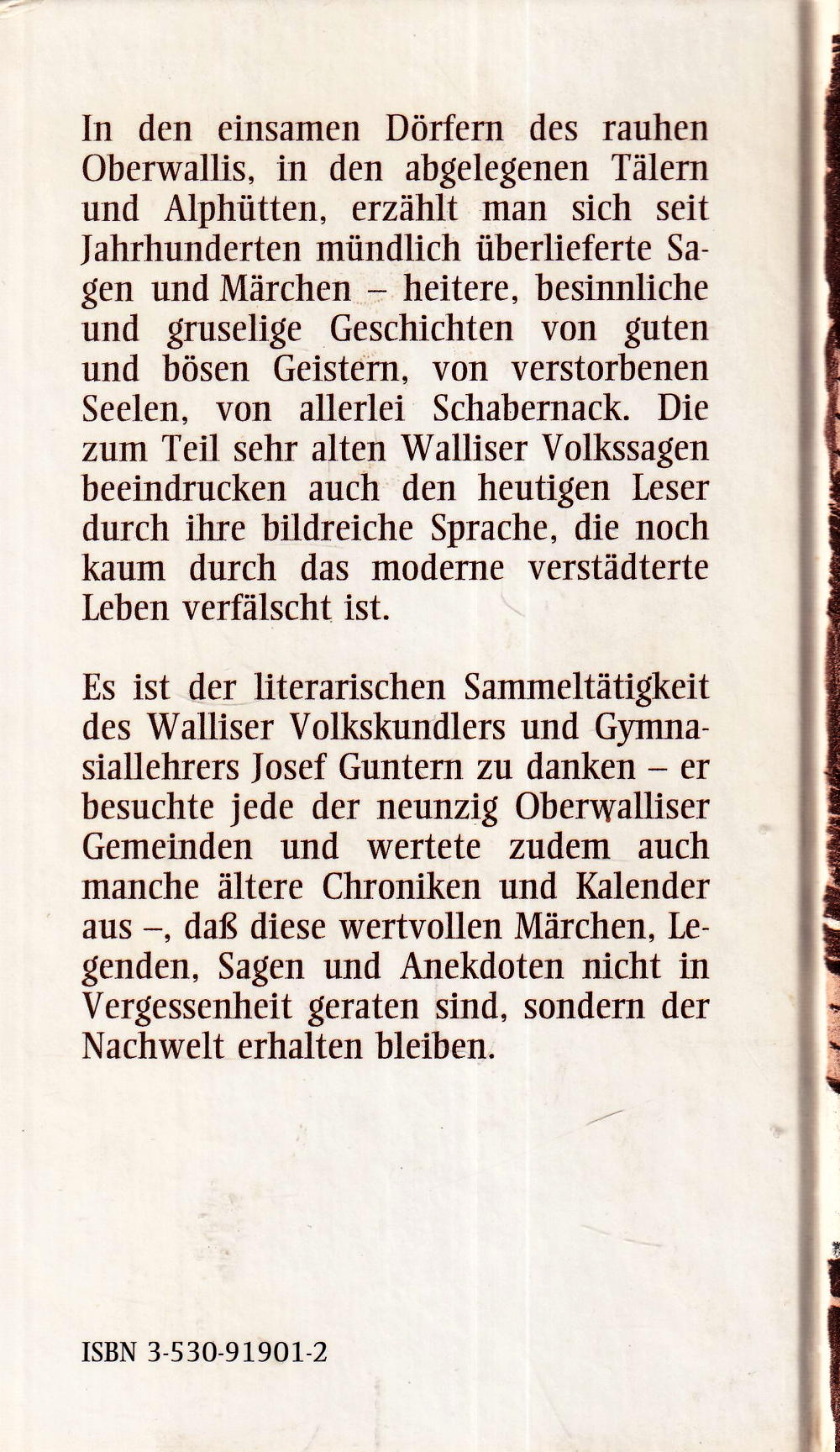 In den einsamen Dörfern des rauhen Oberwallis, in den abgelegenen Tälern und Alphütten, erzählt man sich seit Jahrhunderten mündlich überlieferte Sagen und Märchen – heitere, besinnliche und gruselige Geschichten von guten und bösen Geistern, von verstorbenen Seelen, von allerlei Schabernack. Die zum Teil sehr alten Walliser Volkssagen beeindrucken auch den heutigen Leser durch ihre bildreiche Sprache, die noch kaum durch das moderne verstädterte Leben verfälscht ist.

Es ist der literarischen Sammeltätigkeit des Walliser Volkskundlers und Gymnasiallehrers Josef Guntern zu danken – er besuchte jede der neunzig Oberwalliser Gemeinden und wertete zudem auch manche ältere Chroniken und Kalender aus –, daß diese wertvollen Märchen, Legenden, Sagen und Anekdoten nicht in Vergessenheit geraten sind, sondern der Nachwelt erhalten bleiben.

ISBN 3-530-91901-2